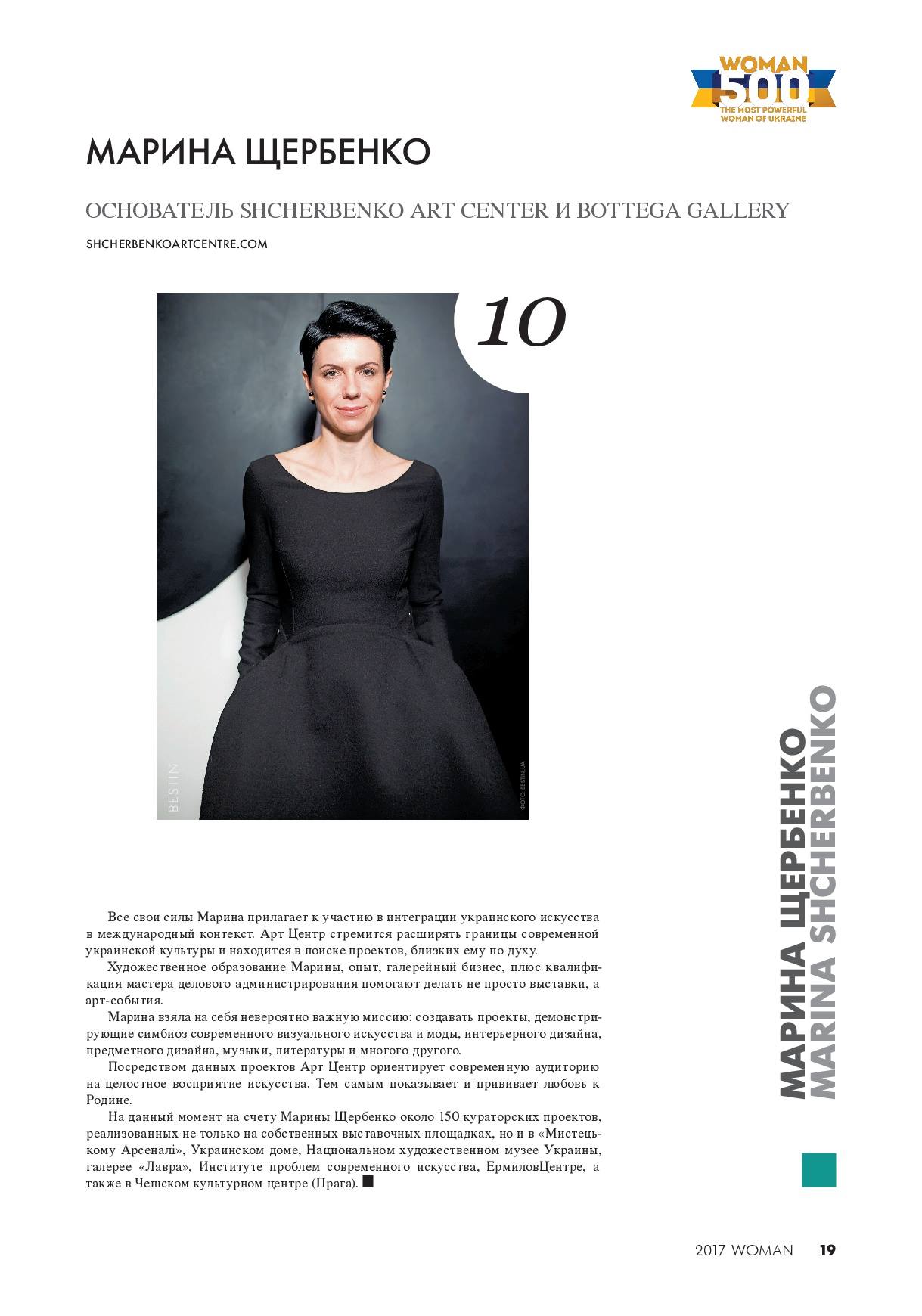 WOMAN 500
THE MOST POWERFUL WOMAN OF UKRAINE

МАРИНА ЩЕРБЕНКО

ОСНОВАТЕЛЬ SHCHERBENKO ART CENTER И BOTTEGA GALLERY

SHCHERBENKOARTCENTRE.COM

10

BESTIN

ФОТО: BESTIN.UA

Все свои силы Марина прилагает к участию в интеграции украинского искусства в международный контекст. Арт Центр стремится расширять границы современной украинской культуры и находится в поиске проектов, близких ему по духу.

Художественное образование Марины, опыт, галерейный бизнес, плюс квалификация мастера делового администрирования помогают делать не просто выставки, а арт-события.

Марина взяла на себя невероятно важную миссию: создавать проекты, демонстрирующие симбиоз современного визуального искусства и моды, интерьерного дизайна, предметного дизайна, музыки, литературы и многого другого.

Посредством данных проектов Арт Центр ориентирует современную аудиторию на целостное восприятие искусства. Тем самым показывает и прививает любовь к Родине.

На данный момент на счету Марины Щербенко около 150 кураторских проектов, реализованных не только на собственных выставочных площадках, но и в «Мистецькому Арсеналі», Украинском доме, Национальном художественном музее Украины, галерее «Лавра», Институте проблем современного искусства, ЕрмиловЦентре, а также в Чешском культурном центре (Прага).

МАРИНА ЩЕРБЕНКО
MARINA SHCHERBENKO

2017 WOMAN 19